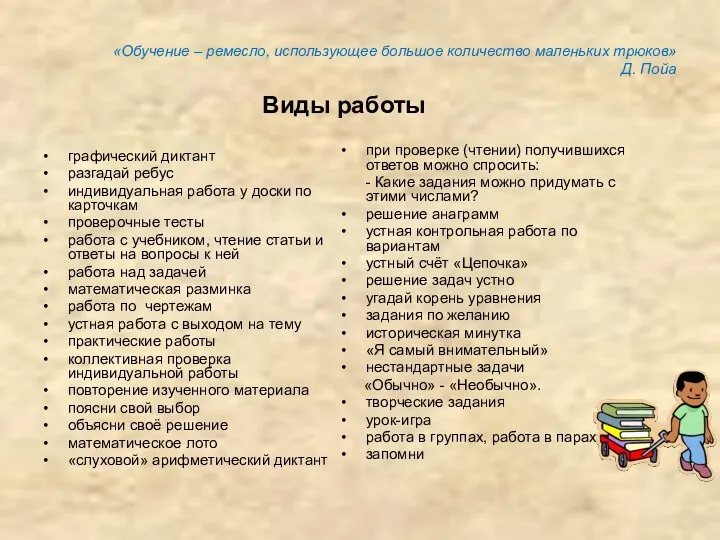 «Обучение – ремесло, использующее большое количество маленьких трюков»
Д. Пойа

Виды работы

• графический диктант
• разгадай ребус
• индивидуальная работа у доски по карточкам
• проверочные тесты
• работа с учебником, чтение статьи и ответы на вопросы к ней
• работа над задачей
• математическая разминка
• работа по чертежам
• устная работа с выходом на тему
• практические работы
• коллективная проверка индивидуальной работы
• повторение изученного материала
• поясни свой выбор
• объясни своё решение
• математическое лото
• «слуховой» арифметический диктант

• при проверке (чтении) получившихся ответов можно спросить:
- Какие задания можно придумать с этими числами?
• решение анаграмм
• устная контрольная работа по вариантам
• устный счёт «Цепочка»
• решение задач устно
• угадай корень уравнения
• задания по желанию
• историческая минутка
• «Я самый внимательный»
• нестандартные задачи
«Обычно» - «Необычно».
• творческие задания
• урок-игра
• работа в группах, работа в парах
• запомни